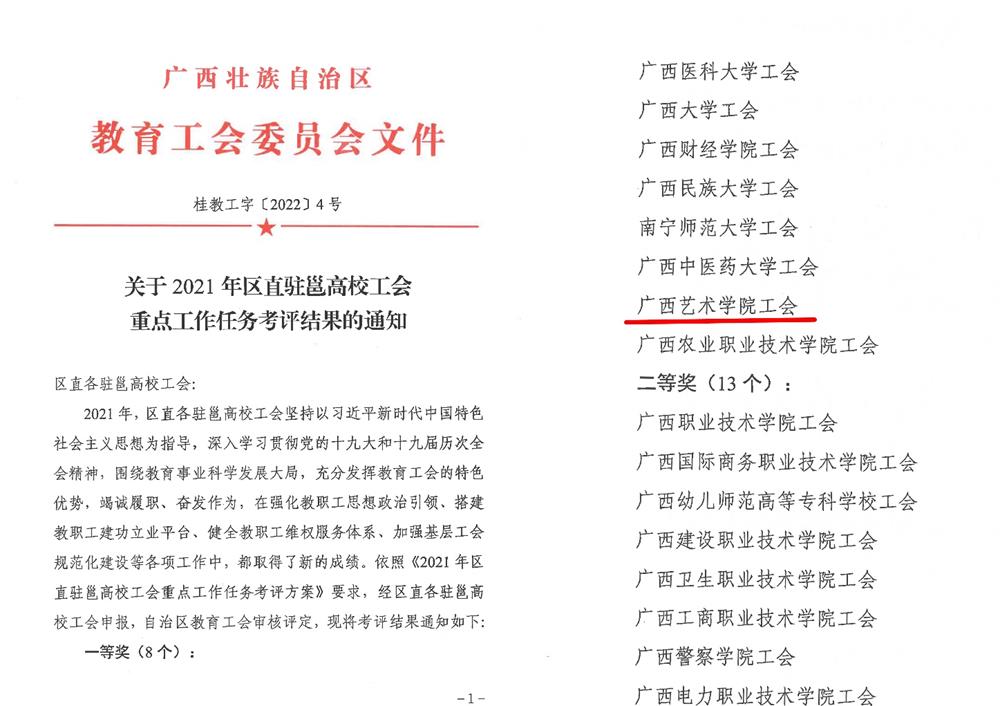 广西壮族自治区

教育工会委员会文件

桂教工字〔2022〕4号

关于2021年区直驻邕高校工会
重点工作任务考评结果的通知

区直各驻邕高校工会：

2021年，区直各驻邕高校工会坚持以习近平新时代中国特色社会主义思想为指导，深入学习贯彻党的十九大和十九届历次全会精神，围绕教育事业科学发展大局，充分发挥教育工会的特色优势，竭诚履职、奋发作为，在强化教职工思想政治引领、搭建教职工建功立业平台、健全教职工维权服务体系、加强基层工会规范化建设等各项工作中，都取得了新的成绩。依照《2021年区直驻邕高校工会重点工作任务考评方案》要求，经区直各驻邕高校工会申报，自治区教育工会审核评定，现将考评结果通知如下：

一等奖（8个）：

-1-

广西医科大学工会
广西大学工会
广西财经学院工会
广西民族大学工会
南宁师范大学工会
广西中医药大学工会
广西艺术学院工会
广西农业职业技术学院工会

二等奖（13个）：

广西职业技术学院工会
广西国际商务职业技术学院工会
广西幼儿师范高等专科学校工会
广西建设职业技术学院工会
广西卫生职业技术学院工会
广西工商职业技术学院工会
广西警察学院工会
广西电力职业技术学院工会